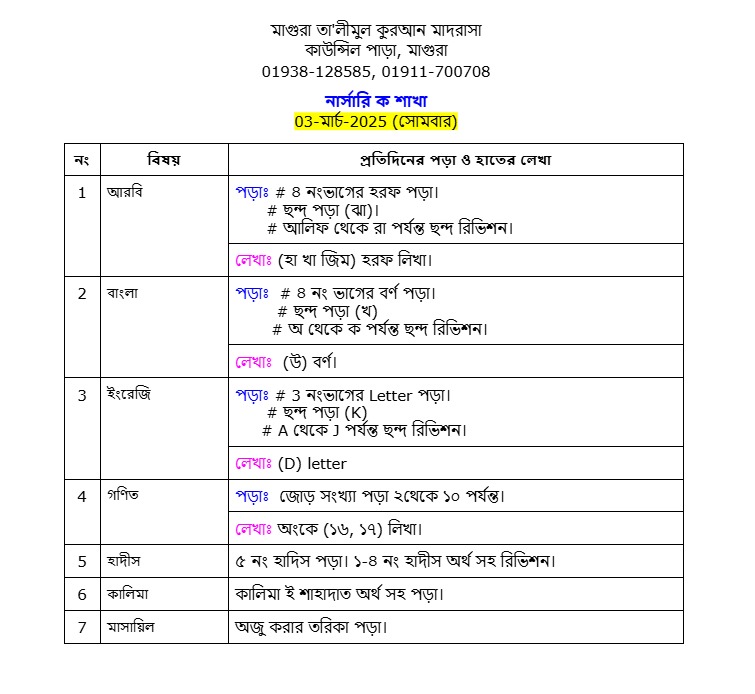 মাগুরা তা'লীমুল কুরআন মাদরাসা
কাউন্সিল পাড়া, মাগুরা
01938-128585, 01911-700708

নার্সারি ক শাখা
03-মার্চ-2025 (সোমবার)

| নং | বিষয় | প্রতিদিনের পড়া ও হাতের লেখা |
|---|---|---|
| 1 | আরবি | পড়াঃ # ৪ নংভাগের হরফ পড়া। # ছন্দ পড়া (ঝা)। # আলিফ থেকে রা পর্যন্ত ছন্দ রিভিশন। |
| | | লেখাঃ (হা খা জিম) হরফ লিখা। |
| 2 | বাংলা | পড়াঃ # ৪ নং ভাগের বর্ণ পড়া। # ছন্দ পড়া (খ) # অ থেকে ক পর্যন্ত ছন্দ রিভিশন। |
| | | লেখাঃ (উ) বর্ণ। |
| 3 | ইংরেজি | পড়াঃ # 3 নংভাগের Letter পড়া। # ছন্দ পড়া (K) # A থেকে J পর্যন্ত ছন্দ রিভিশন। |
| | | লেখাঃ (D) letter |
| 4 | গণিত | পড়াঃ জোড় সংখ্যা পড়া ২থেকে ১০ পর্যন্ত। |
| | | লেখাঃ অংকে (১৬, ১৭) লিখা। |
| 5 | হাদীস | ৫ নং হাদিস পড়া। ১-৪ নং হাদীস অর্থ সহ রিভিশন। |
| 6 | কালিমা | কালিমা ই শাহাদাত অর্থ সহ পড়া। |
| 7 | মাসায়িল | অজু করার তরিকা পড়া। |